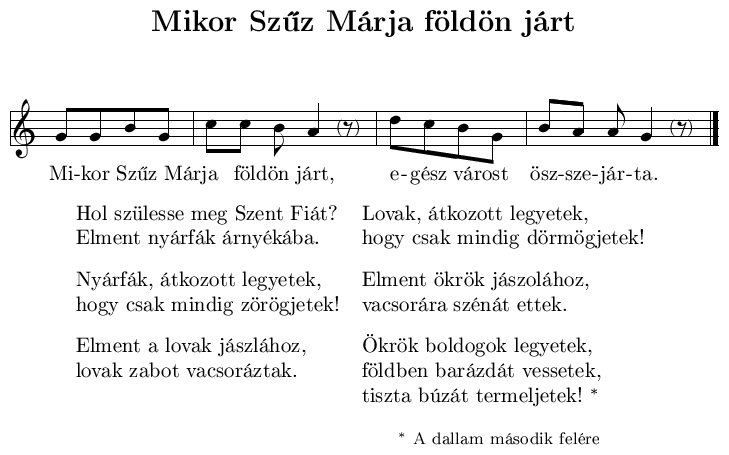 Mikor Szűz Márja földön járt

Mi-kor Szűz Márja földön járt, e-gész várost ösz-sze-jár-ta.

Hol szülesse meg Szent Fiát?
Elment nyárfák árnyékába.

Nyárfák, átkozott legyetek,
hogy csak mindig zörögjetek!

Elment a lovak jászlához,
lovak zabot vacsoráztak.

Lovak, átkozott legyetek,
hogy csak mindig dörmögjetek!

Elment ökrök jászolához,
vacsorára szénát ettek.

Ökrök boldogok legyetek,
földben barázdát vessetek,
tiszta búzát termeljetek! *

* A dallam második felére